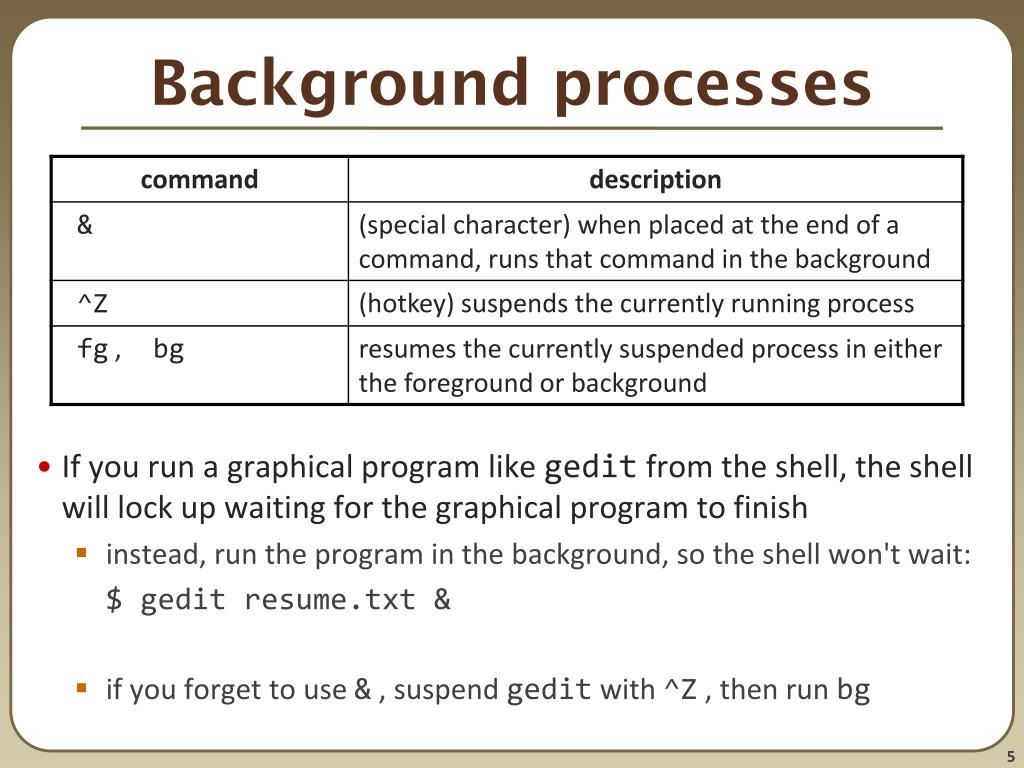 Background processes

| command | description |
|---|---|
| & | (special character) when placed at the end of a command, runs that command in the background |
| ^Z | (hotkey) suspends the currently running process |
| fg, bg | resumes the currently suspended process in either the foreground or background |

• If you run a graphical program like gedit from the shell, the shell will lock up waiting for the graphical program to finish

▪ instead, run the program in the background, so the shell won't wait:
$ gedit resume.txt &

▪ if you forget to use & , suspend gedit with ^Z , then run bg

5